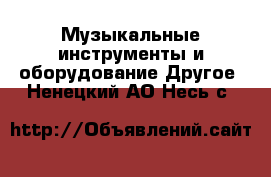 Музыкальные инструменты и оборудование Другое Ненецкий АО Несь с

http://Объявлений.сайт